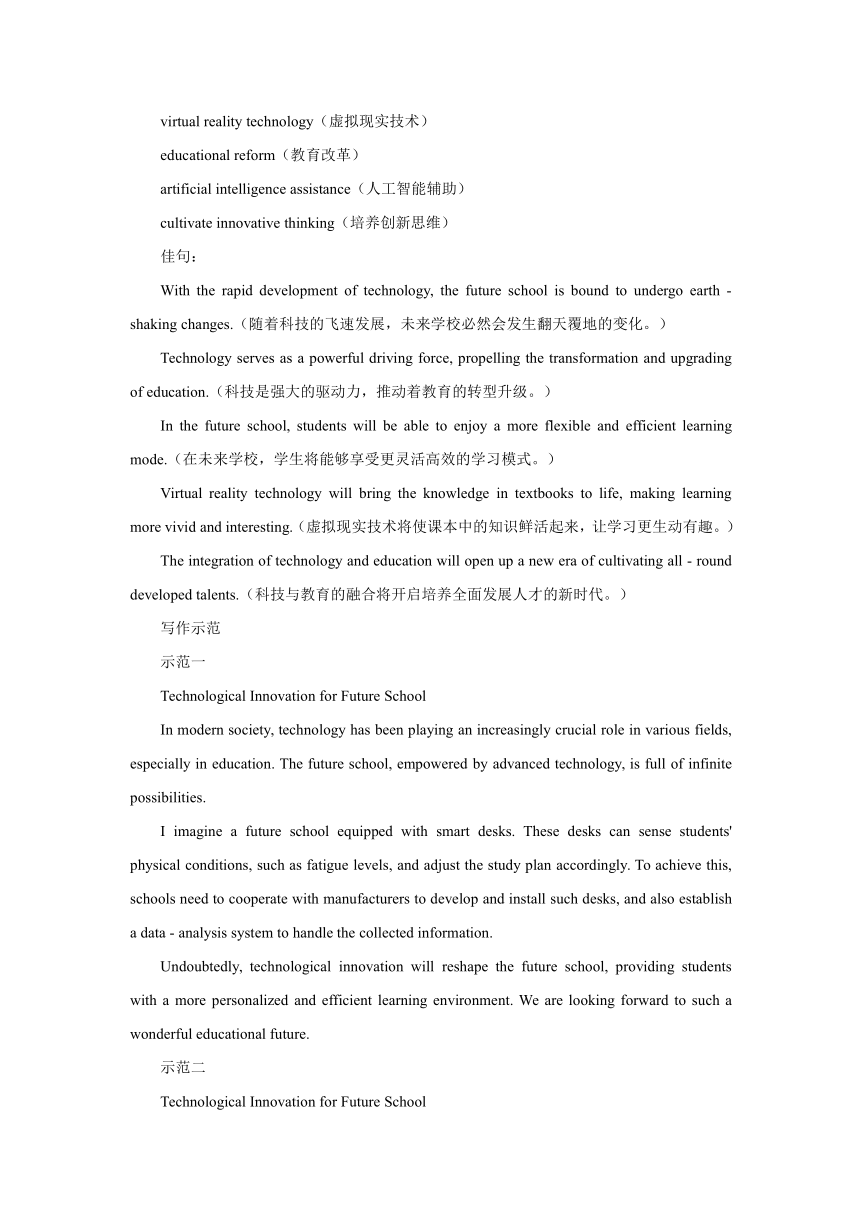 virtual reality technology（虚拟现实技术）

educational reform（教育改革）

artificial intelligence assistance（人工智能辅助）

cultivate innovative thinking（培养创新思维）

佳句：

With the rapid development of technology, the future school is bound to undergo earth - shaking changes.（随着科技的飞速发展，未来学校必然会发生翻天覆地的变化。）

Technology serves as a powerful driving force, propelling the transformation and upgrading of education.（科技是强大的驱动力，推动着教育的转型升级。）

In the future school, students will be able to enjoy a more flexible and efficient learning mode.（在未来学校，学生将能够享受更灵活高效的学习模式。）

Virtual reality technology will bring the knowledge in textbooks to life, making learning more vivid and interesting.（虚拟现实技术将使课本中的知识鲜活起来，让学习更生动有趣。）

The integration of technology and education will open up a new era of cultivating all - round developed talents.（科技与教育的融合将开启培养全面发展人才的新时代。）

写作示范

示范一

Technological Innovation for Future School

In modern society, technology has been playing an increasingly crucial role in various fields, especially in education. The future school, empowered by advanced technology, is full of infinite possibilities.

I imagine a future school equipped with smart desks. These desks can sense students' physical conditions, such as fatigue levels, and adjust the study plan accordingly. To achieve this, schools need to cooperate with manufacturers to develop and install such desks, and also establish a data - analysis system to handle the collected information.

Undoubtedly, technological innovation will reshape the future school, providing students with a more personalized and efficient learning environment. We are looking forward to such a wonderful educational future.

示范二

Technological Innovation for Future School